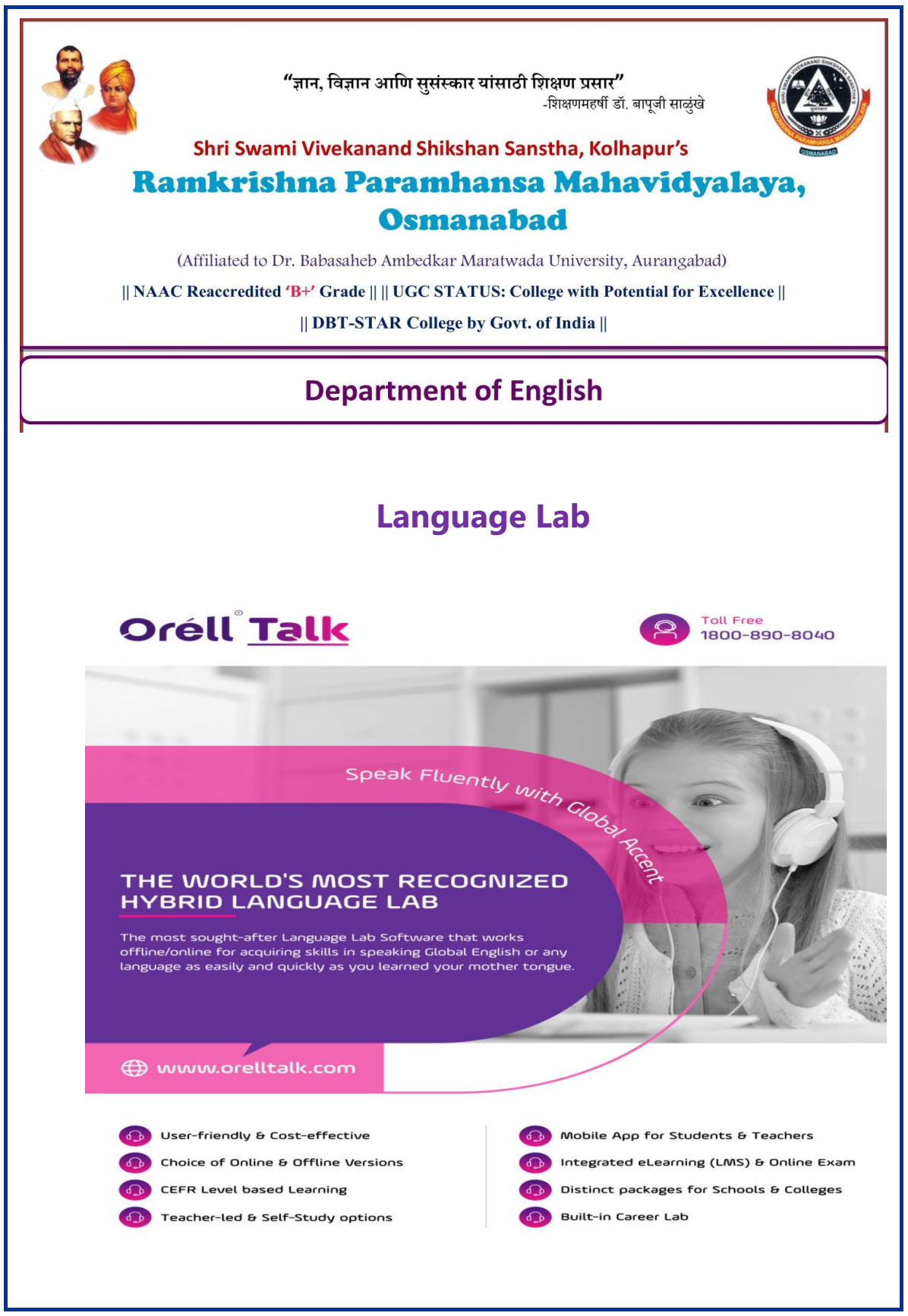 “ज्ञान, विज्ञान आणि सुसंस्कार यांसाठी शिक्षण प्रसार”
-शिक्षणमहर्षी डॉ. बापूजी साळुंखे

Shri Swami Vivekanand Shikshan Sanstha, Kolhapur's

Ramkrishna Paramhansa Mahavidyalaya, Osmanabad

(Affiliated to Dr. Babasaheb Ambedkar Maratwada University, Aurangabad)

|| NAAC Reaccredited 'B+' Grade || || UGC STATUS: College with Potential for Excellence ||

|| DBT-STAR College by Govt. of India ||

Department of English

Language Lab

Oréll Talk

Toll Free
1800-890-8040

Speak Fluently with Global Accent

THE WORLD'S MOST RECOGNIZED HYBRID LANGUAGE LAB

The most sought-after Language Lab Software that works offline/online for acquiring skills in speaking Global English or any language as easily and quickly as you learned your mother tongue.

www.orelltalk.com

User-friendly & Cost-effective
Choice of Online & Offline Versions
CEFR Level based Learning
Teacher-led & Self-Study options

Mobile App for Students & Teachers
Integrated eLearning (LMS) & Online Exam
Distinct packages for Schools & Colleges
Built-in Career Lab